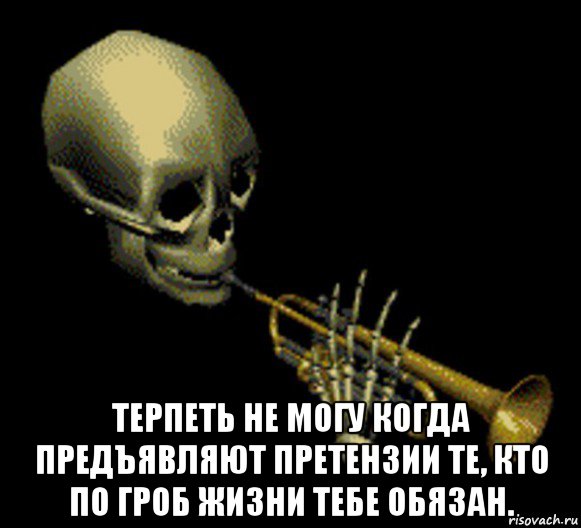 ТЕРПЕТЬ НЕ МОГУ КОГДА ПРЕДЪЯВЛЯЮТ ПРЕТЕНЗИИ ТЕ, КТО ПО ГРОБ ЖИЗНИ ТЕБЕ ОБЯЗАН.

risovach.ru